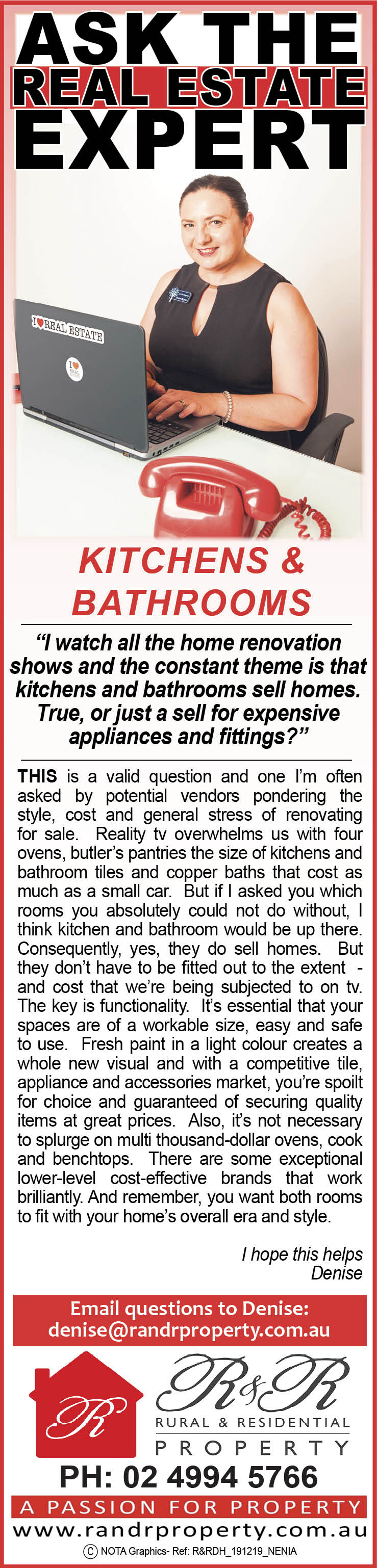 ASK THE
REAL ESTATE
EXPERT

I ♥ REAL ESTATE

KITCHENS & BATHROOMS

"I watch all the home renovation shows and the constant theme is that kitchens and bathrooms sell homes. True, or just a sell for expensive appliances and fittings?"

THIS is a valid question and one I'm often asked by potential vendors pondering the style, cost and general stress of renovating for sale. Reality tv overwhelms us with four ovens, butler's pantries the size of kitchens and bathroom tiles and copper baths that cost as much as a small car. But if I asked you which rooms you absolutely could not do without, I think kitchen and bathroom would be up there. Consequently, yes, they do sell homes. But they don't have to be fitted out to the extent - and cost that we're being subjected to on tv. The key is functionality. It's essential that your spaces are of a workable size, easy and safe to use. Fresh paint in a light colour creates a whole new visual and with a competitive tile, appliance and accessories market, you're spoilt for choice and guaranteed of securing quality items at great prices. Also, it's not necessary to splurge on multi thousand-dollar ovens, cook and benchtops. There are some exceptional lower-level cost-effective brands that work brilliantly. And remember, you want both rooms to fit with your home's overall era and style.

I hope this helps
Denise

Email questions to Denise:
denise@randrproperty.com.au

R
R&R
RURAL & RESIDENTIAL
PROPERTY

PH: 02 4994 5766

A PASSION FOR PROPERTY

www.randrproperty.com.au

© NOTA Graphics- Ref: R&RDH_191219_NENIA